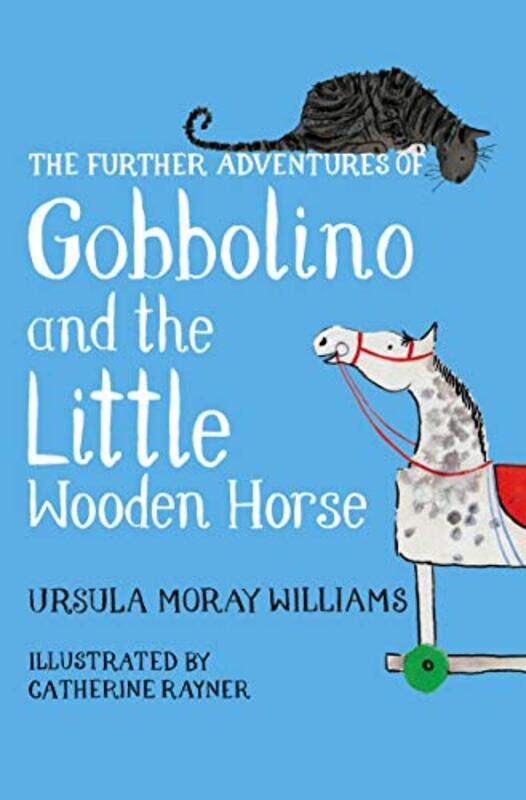 THE FURTHER ADVENTURES OF
Gobbolino
and the
Little
Wooden Horse

URSULA MORAY WILLIAMS

ILLUSTRATED BY
CATHERINE RAYNER